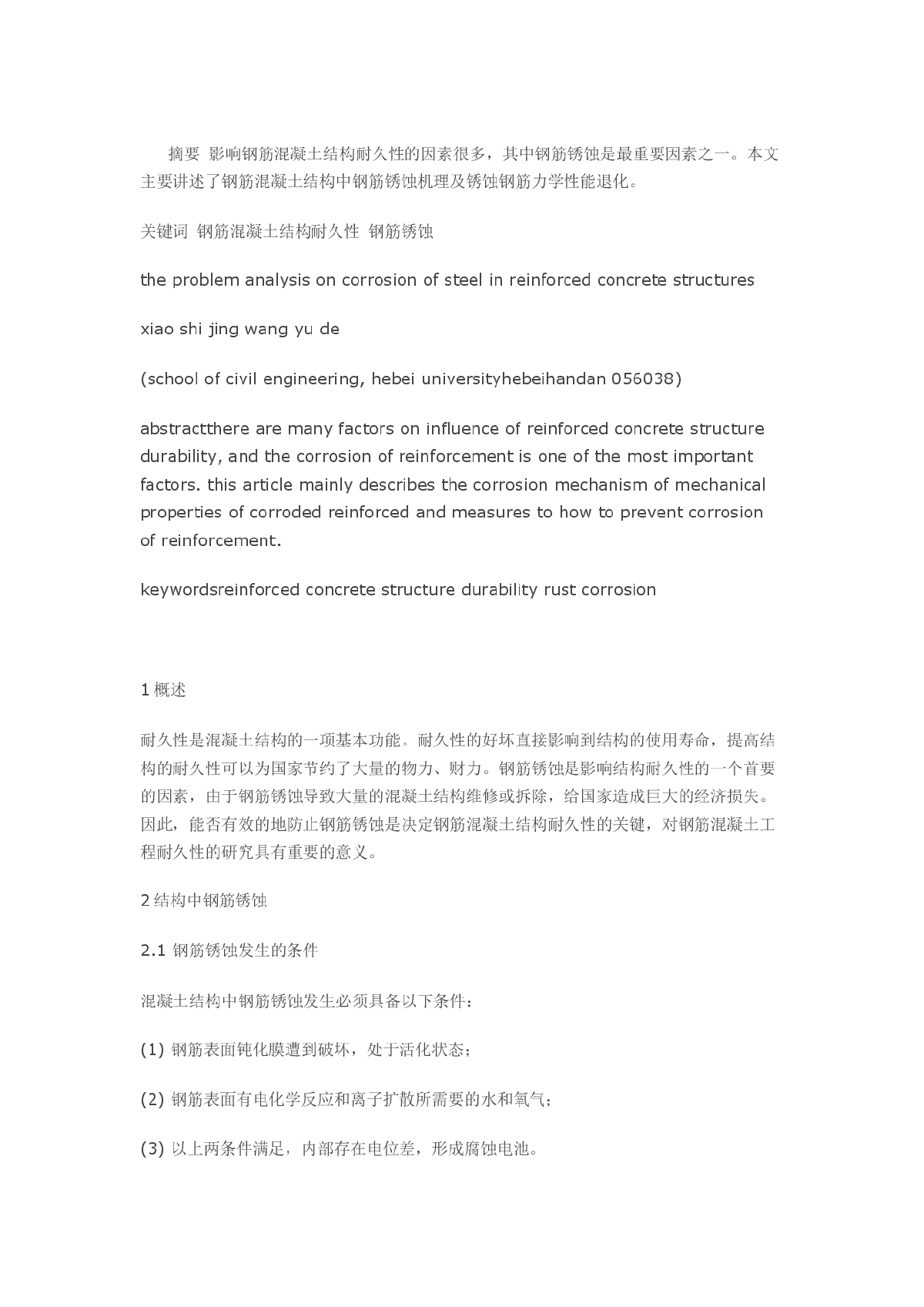 摘要 影响钢筋混凝土结构耐久性的因素很多，其中钢筋锈蚀是最重要因素之一。本文主要讲述了钢筋混凝土结构中钢筋锈蚀机理及锈蚀钢筋力学性能退化。

关键词 钢筋混凝土结构耐久性 钢筋锈蚀

the problem analysis on corrosion of steel in reinforced concrete structures

xiao shi jing wang yu de

(school of civil engineering, hebei universityhebeihandan 056038)

abstractthere are many factors on influence of reinforced concrete structure durability, and the corrosion of reinforcement is one of the most important factors. this article mainly describes the corrosion mechanism of mechanical properties of corroded reinforced and measures to how to prevent corrosion of reinforcement.

keywordsreinforced concrete structure durability rust corrosion

1 概述

耐久性是混凝土结构的一项基本功能。耐久性的好坏直接影响到结构的使用寿命，提高结构的耐久性可以为国家节约了大量的物力、财力。钢筋锈蚀是影响结构耐久性的一个首要的因素，由于钢筋锈蚀导致大量的混凝土结构维修或拆除，给国家造成巨大的经济损失。因此，能否有效的地防止钢筋锈蚀是决定钢筋混凝土结构耐久性的关键，对钢筋混凝土工程耐久性的研究具有重要的意义。

2 结构中钢筋锈蚀

2.1 钢筋锈蚀发生的条件

混凝土结构中钢筋锈蚀发生必须具备以下条件：

(1) 钢筋表面钝化膜遭到破坏，处于活化状态；

(2) 钢筋表面有电化学反应和离子扩散所需要的水和氧气；

(3) 以上两条件满足，内部存在电位差，形成腐蚀电池。